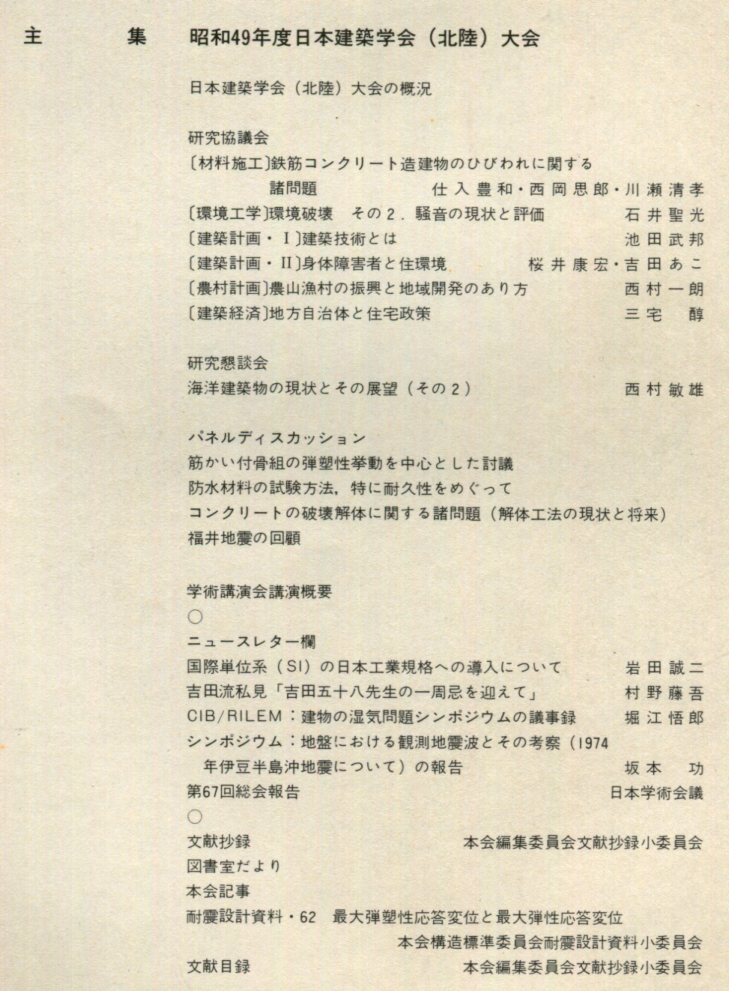 主　　集　昭和49年度日本建築学会（北陸）大会

日本建築学会（北陸）大会の概況

研究協議会
〔材料施工〕鉄筋コンクリート造建物のひびわれに関する諸問題　仕入豊和・西岡思郎・川瀬清孝
〔環境工学〕環境破壊　その2．騒音の現状と評価　石井聖光
〔建築計画・Ⅰ〕建築技術とは　池田武邦
〔建築計画・Ⅱ〕身体障害者と住環境　桜井康宏・吉田あこ
〔農村計画〕農山漁村の振興と地域開発のあり方　西村一朗
〔建築経済〕地方自治体と住宅政策　三宅　醇

研究懇談会
海洋建築物の現状とその展望（その2）　西村敏雄

パネルディスカッション
筋かい付骨組の弾塑性挙動を中心とした討議
防水材料の試験方法，特に耐久性をめぐって
コンクリートの破壊解体に関する諸問題（解体工法の現状と将来）
福井地震の回顧

学術講演会講演概要
○
ニュースレター欄
国際単位系（SI）の日本工業規格への導入について　岩田誠二
吉田流私見「吉田五十八先生の一周忌を迎えて」　村野藤吾
CIB/RILEM：建物の湿気問題シンポジウムの議事録　堀江悟郎
シンポジウム：地盤における観測地震波とその考察（1974年伊豆半島沖地震について）の報告　坂本　功
第67回総会報告　日本学術会議
○
文献抄録　本会編集委員会文献抄録小委員会
図書室だより
本会記事
耐震設計資料・62　最大弾塑性応答変位と最大弾性応答変位
本会構造標準委員会耐震設計資料小委員会
文献目録　本会編集委員会文献抄録小委員会